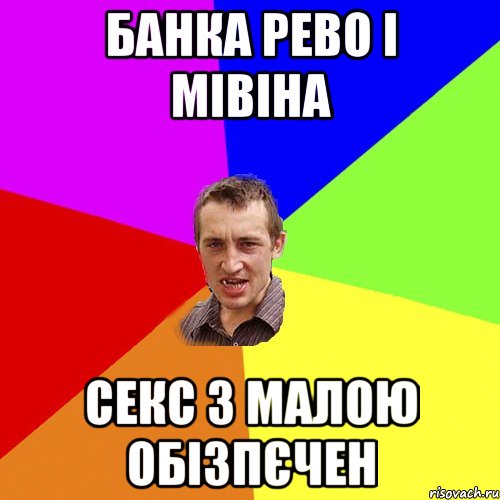 БАНКА РЕВО І МІВІНА

СЕКС З МАЛОЮ ОБІЗПЄЧЕН

risovach.ru